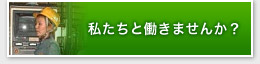 私たちと働きませんか？